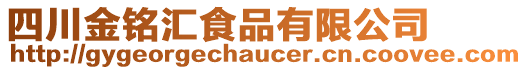 四川金铭汇食品有限公司
http://gygeorgechaucer.cn.coovee.com